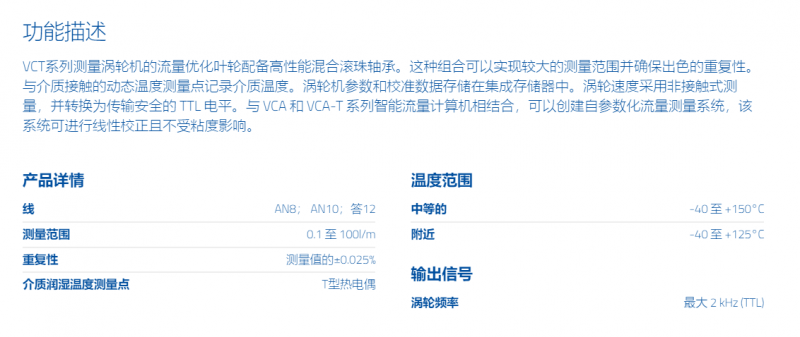 功能描述

VCT系列测量涡轮机的流量优化叶轮配备高性能混合滚珠轴承。这种组合可以实现较大的测量范围并确保出色的重复性。与介质接触的动态温度测量点记录介质温度。涡轮机参数和校准数据存储在集成存储器中。涡轮速度采用非接触式测量，并转换为传输安全的TTL电平。与VCA和VCA-T系列智能流量计算机相结合，可以创建自参数化流量测量系统，该系统可进行线性校正且不受粘度影响。

产品详情

线
AN8；AN10；答12

测量范围
0.1至100l/m

重复性
测量值的±0.025%

介质润湿温度测量点
T型热电偶

温度范围

中等的
-40至+150°C

附近
-40至+125°C

输出信号

涡轮频率
最大2 kHz (TTL)